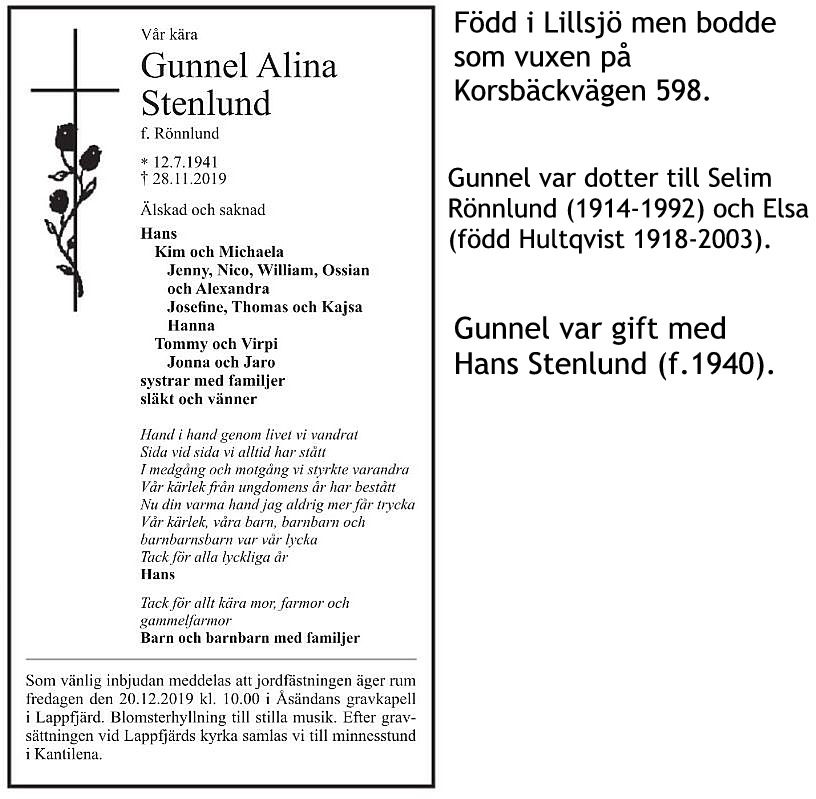 Vår kära
Gunnel Alina Stenlund
f. Rönnlund

* 12.7.1941
† 28.11.2019

Älskad och saknad
Hans
Kim och Michaela
Jenny, Nico, William, Ossian och Alexandra
Josefine, Thomas och Kajsa
Hanna
Tommy och Virpi
Jonna och Jaro
systrar med familjer
släkt och vänner

Hand i hand genom livet vi vandrat
Sida vid sida vi alltid har stått
I medgång och motgång vi styrkte varandra
Vår kärlek från ungdomens år har bestått
Nu din varma hand jag aldrig mer får trycka
Vår kärlek, våra barn, barnbarn och barnbarnsbarn var vår lycka
Tack för alla lyckliga år
Hans

Tack för allt kära mor, farmor och gammelfarmor
Barn och barnbarn med familjer

Som vänlig inbjudan meddelas att jordfästningen äger rum fredagen den 20.12.2019 kl. 10.00 i Åsändans gravkapell i Lappfjärd. Blomsterhyllning till stilla musik. Efter gravsättningen vid Lappfjärds kyrka samlas vi till minnesstund i Kantilena.

Född i Lillsjö men bodde som vuxen på Korsbäckvägen 598.

Gunnel var dotter till Selim Rönnlund (1914-1992) och Elsa (född Hultqvist 1918-2003).

Gunnel var gift med Hans Stenlund (f.1940).